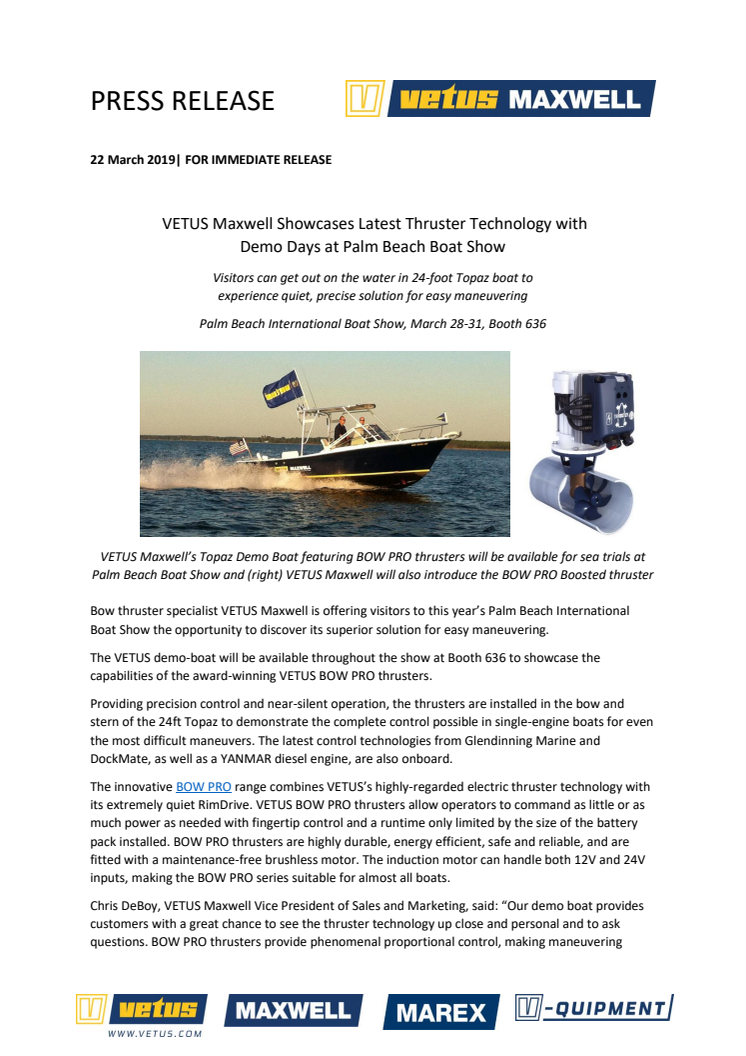 PRESS RELEASE

vetus MAXWELL

22 March 2019| FOR IMMEDIATE RELEASE

VETUS Maxwell Showcases Latest Thruster Technology with Demo Days at Palm Beach Boat Show

Visitors can get out on the water in 24-foot Topaz boat to experience quiet, precise solution for easy maneuvering

Palm Beach International Boat Show, March 28-31, Booth 636

MAXWELL

VETUS Maxwell's Topaz Demo Boat featuring BOW PRO thrusters will be available for sea trials at Palm Beach Boat Show and (right) VETUS Maxwell will also introduce the BOW PRO Boosted thruster

Bow thruster specialist VETUS Maxwell is offering visitors to this year's Palm Beach International Boat Show the opportunity to discover its superior solution for easy maneuvering.

The VETUS demo-boat will be available throughout the show at Booth 636 to showcase the capabilities of the award-winning VETUS BOW PRO thrusters.

Providing precision control and near-silent operation, the thrusters are installed in the bow and stern of the 24ft Topaz to demonstrate the complete control possible in single-engine boats for even the most difficult maneuvers. The latest control technologies from Glendinning Marine and DockMate, as well as a YANMAR diesel engine, are also onboard.

The innovative BOW PRO range combines VETUS's highly-regarded electric thruster technology with its extremely quiet RimDrive. VETUS BOW PRO thrusters allow operators to command as little or as much power as needed with fingertip control and a runtime only limited by the size of the battery pack installed. BOW PRO thrusters are highly durable, energy efficient, safe and reliable, and are fitted with a maintenance-free brushless motor. The induction motor can handle both 12V and 24V inputs, making the BOW PRO series suitable for almost all boats.

Chris DeBoy, VETUS Maxwell Vice President of Sales and Marketing, said: "Our demo boat provides customers with a great chance to see the thruster technology up close and personal and to ask questions. BOW PRO thrusters provide phenomenal proportional control, making maneuvering

vetus
WWW.VETUS.COM
MAXWELL
MAREX
V-QUIPMENT